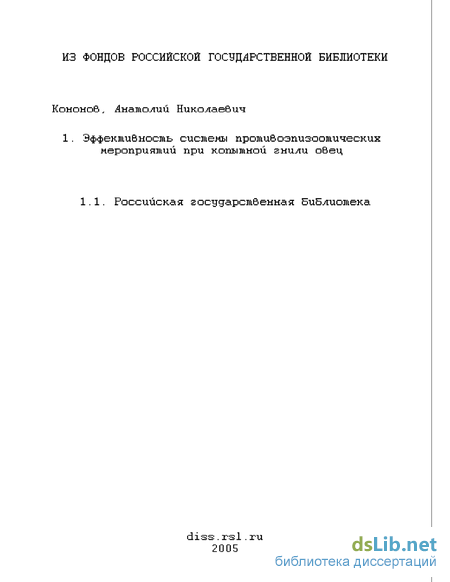 ИЗ ФОНДОВ РОССИЙСКОЙ ГОСУДАРСТВЕННОЙ БИБЛИОТЕКИ

Кононов, Анатолий Николаевич

1. Эффективность системы противоэпизоотических мероприятий при копытной гнили овец

1.1. Российская государственная библиотека

diss.rsl.ru
2005

dsLib.net
библиотека диссертаций